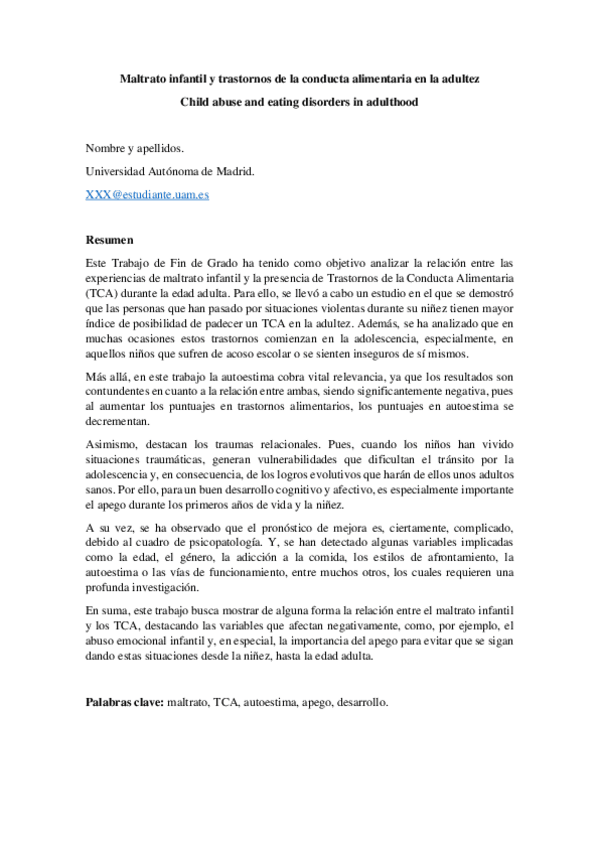 Maltrato infantil y trastornos de la conducta alimentaria en la adultez

Child abuse and eating disorders in adulthood

Nombre y apellidos.

Universidad Autónoma de Madrid.

XXX@estudiante.uam.es

Resumen

Este Trabajo de Fin de Grado ha tenido como objetivo analizar la relación entre las experiencias de maltrato infantil y la presencia de Trastornos de la Conducta Alimentaria (TCA) durante la edad adulta. Para ello, se llevó a cabo un estudio en el que se demostró que las personas que han pasado por situaciones violentas durante su niñez tienen mayor índice de posibilidad de padecer un TCA en la adultez. Además, se ha analizado que en muchas ocasiones estos trastornos comienzan en la adolescencia, especialmente, en aquellos niños que sufren de acoso escolar o se sienten inseguros de sí mismos.

Más allá, en este trabajo la autoestima cobra vital relevancia, ya que los resultados son contundentes en cuanto a la relación entre ambas, siendo significantemente negativa, pues al aumentar los puntuajes en trastornos alimentarios, los puntuajes en autoestima se decrementan.

Asimismo, destacan los traumas relacionales. Pues, cuando los niños han vivido situaciones traumáticas, generan vulnerabilidades que dificultan el tránsito por la adolescencia y, en consecuencia, de los logros evolutivos que harán de ellos unos adultos sanos. Por ello, para un buen desarrollo cognitivo y afectivo, es especialmente importante el apego durante los primeros años de vida y la niñez.

A su vez, se ha observado que el pronóstico de mejora es, ciertamente, complicado, debido al cuadro de psicopatología. Y, se han detectado algunas variables implicadas como la edad, el género, la adicción a la comida, los estilos de afrontamiento, la autoestima o las vías de funcionamiento, entre muchos otros, los cuales requieren una profunda investigación.

En suma, este trabajo busca mostrar de alguna forma la relación entre el maltrato infantil y los TCA, destacando las variables que afectan negativamente, como, por ejemplo, el abuso emocional infantil y, en especial, la importancia del apego para evitar que se sigan dando estas situaciones desde la niñez, hasta la edad adulta.

Palabras clave: maltrato, TCA, autoestima, apego, desarrollo.